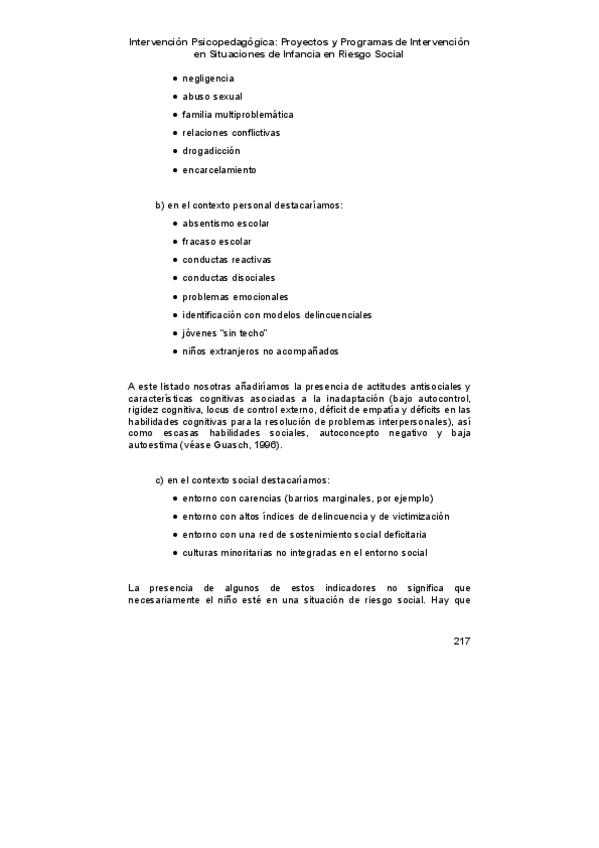 Intervención Psicopedagógica: Proyectos y Programas de Intervención en Situaciones de Infancia en Riesgo Social

• negligencia
• abuso sexual
• familia multiproblemática
• relaciones conflictivas
• drogadicción
• encarcelamiento

b) en el contexto personal destacaríamos:
• absentismo escolar
• fracaso escolar
• conductas reactivas
• conductas disociales
• problemas emocionales
• identificación con modelos delincuenciales
• jóvenes "sin techo"
• niños extranjeros no acompañados

A este listado nosotras añadiríamos la presencia de actitudes antisociales y características cognitivas asociadas a la inadaptación (bajo autocontrol, rigidez cognitiva, locus de control externo, déficit de empatía y déficits en las habilidades cognitivas para la resolución de problemas interpersonales), así como escasas habilidades sociales, autoconcepto negativo y baja autoestima (véase Guasch, 1996).

c) en el contexto social destacaríamos:
• entorno con carencias (barrios marginales, por ejemplo)
• entorno con altos índices de delincuencia y de victimización
• entorno con una red de sostenimiento social deficitaria
• culturas minoritarias no integradas en el entorno social

La presencia de algunos de estos indicadores no significa que necesariamente el niño esté en una situación de riesgo social. Hay que

217